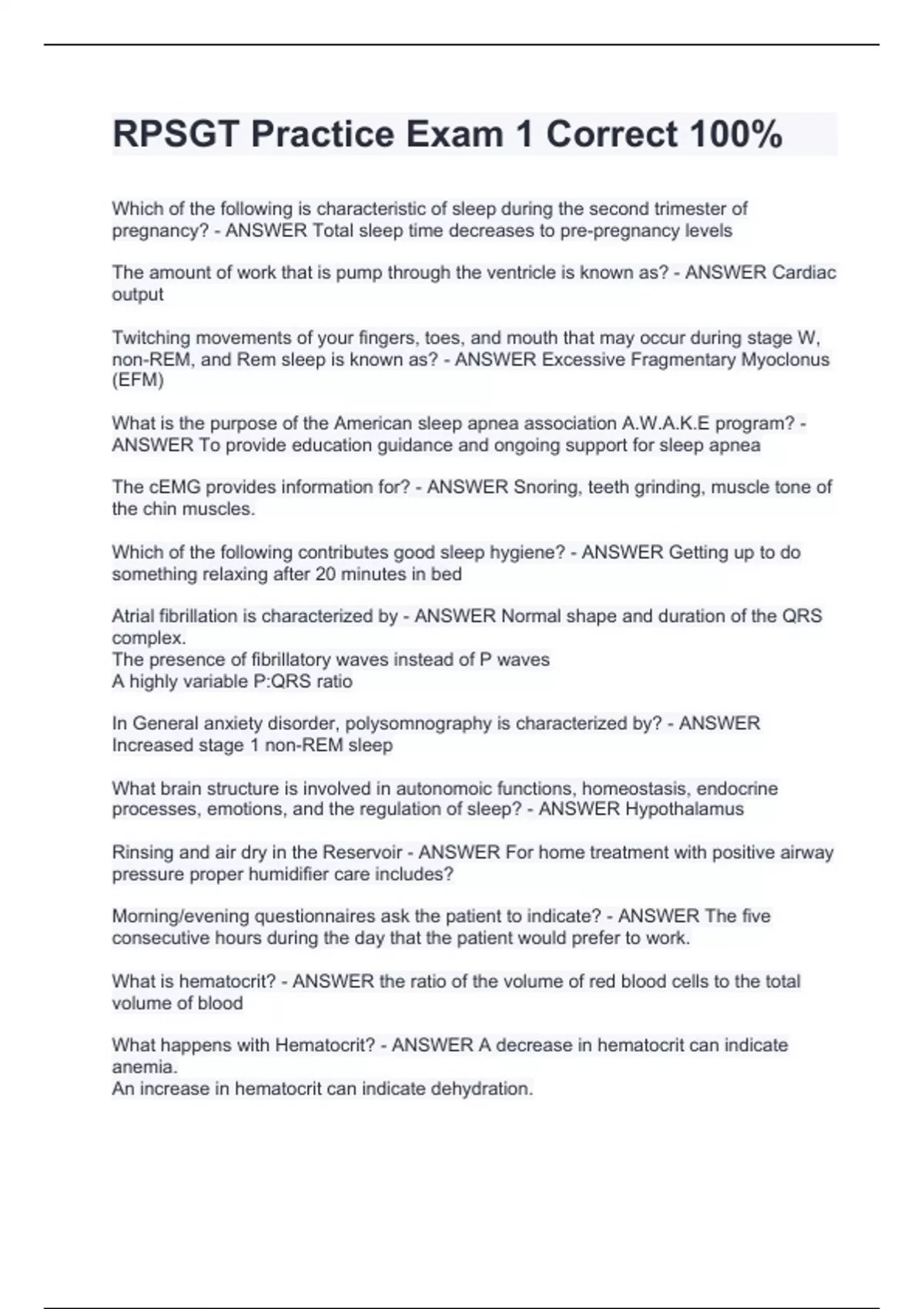 RPSGT Practice Exam 1 Correct 100%

Which of the following is characteristic of sleep during the second trimester of pregnancy? - ANSWER Total sleep time decreases to pre-pregnancy levels

The amount of work that is pump through the ventricle is known as? - ANSWER Cardiac output

Twitching movements of your fingers, toes, and mouth that may occur during stage W, non-REM, and Rem sleep is known as? - ANSWER Excessive Fragmentary Myoclonus (EFM)

What is the purpose of the American sleep apnea association A.W.A.K.E program? - ANSWER To provide education guidance and ongoing support for sleep apnea

The cEMG provides information for? - ANSWER Snoring, teeth grinding, muscle tone of the chin muscles.

Which of the following contributes good sleep hygiene? - ANSWER Getting up to do something relaxing after 20 minutes in bed

Atrial fibrillation is characterized by - ANSWER Normal shape and duration of the QRS complex.
The presence of fibrillatory waves instead of P waves
A highly variable P:QRS ratio

In General anxiety disorder, polysomnography is characterized by? - ANSWER Increased stage 1 non-REM sleep

What brain structure is involved in autonomoic functions, homeostasis, endocrine processes, emotions, and the regulation of sleep? - ANSWER Hypothalamus

Rinsing and air dry in the Reservoir - ANSWER For home treatment with positive airway pressure proper humidifier care includes?

Morning/evening questionnaires ask the patient to indicate? - ANSWER The five consecutive hours during the day that the patient would prefer to work.

What is hematocrit? - ANSWER the ratio of the volume of red blood cells to the total volume of blood

What happens with Hematocrit? - ANSWER A decrease in hematocrit can indicate anemia.
An increase in hematocrit can indicate dehydration.